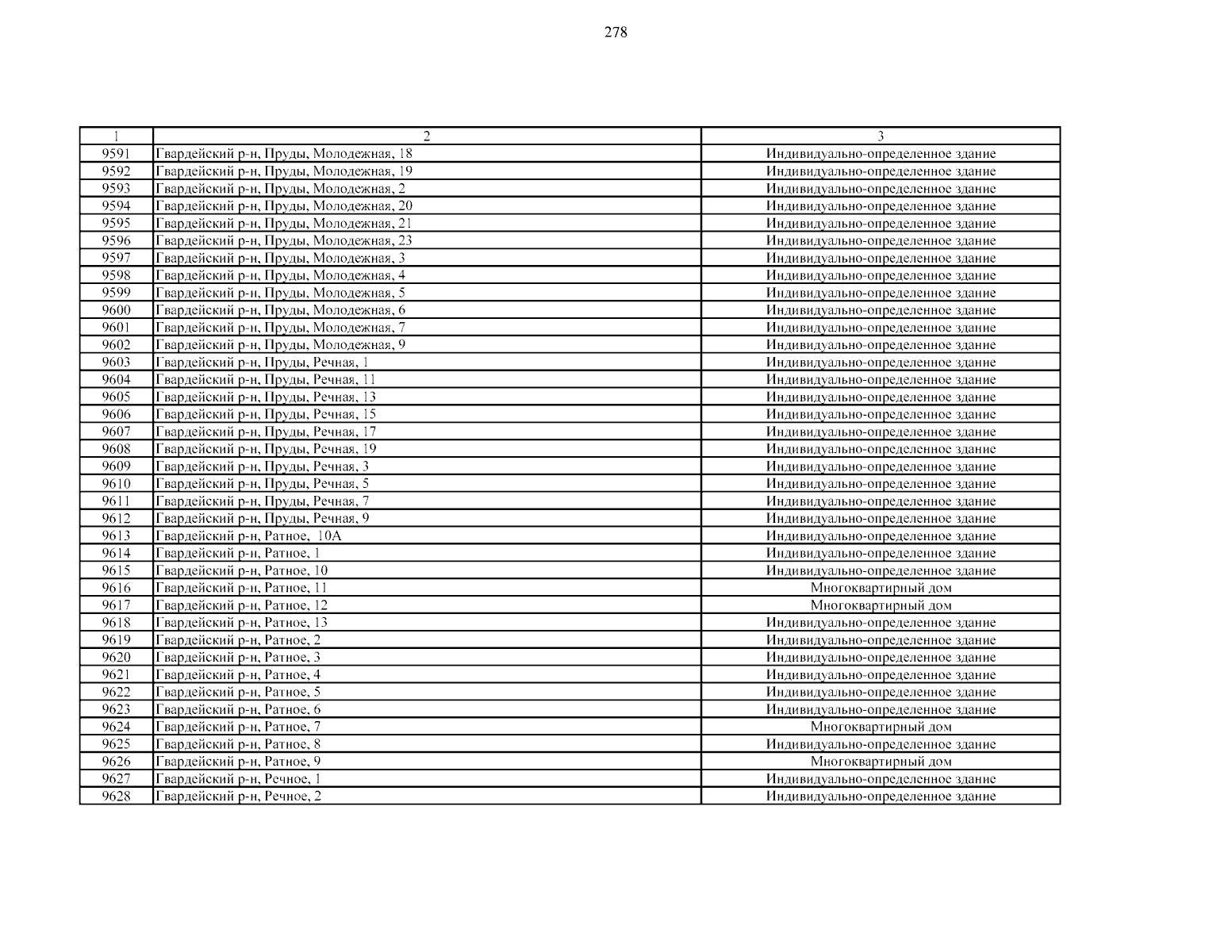 278

| 1 | 2 | 3 |
|---|---|---|
| 9591 | Гвардейский р-н, Пруды, Молодежная, 18 | Индивидуально-определенное здание |
| 9592 | Гвардейский р-н, Пруды, Молодежная, 19 | Индивидуально-определенное здание |
| 9593 | Гвардейский р-н, Пруды, Молодежная, 2 | Индивидуально-определенное здание |
| 9594 | Гвардейский р-н, Пруды, Молодежная, 20 | Индивидуально-определенное здание |
| 9595 | Гвардейский р-н, Пруды, Молодежная, 21 | Индивидуально-определенное здание |
| 9596 | Гвардейский р-н, Пруды, Молодежная, 23 | Индивидуально-определенное здание |
| 9597 | Гвардейский р-н, Пруды, Молодежная, 3 | Индивидуально-определенное здание |
| 9598 | Гвардейский р-н, Пруды, Молодежная, 4 | Индивидуально-определенное здание |
| 9599 | Гвардейский р-н, Пруды, Молодежная, 5 | Индивидуально-определенное здание |
| 9600 | Гвардейский р-н, Пруды, Молодежная, 6 | Индивидуально-определенное здание |
| 9601 | Гвардейский р-н, Пруды, Молодежная, 7 | Индивидуально-определенное здание |
| 9602 | Гвардейский р-н, Пруды, Молодежная, 9 | Индивидуально-определенное здание |
| 9603 | Гвардейский р-н, Пруды, Речная, 1 | Индивидуально-определенное здание |
| 9604 | Гвардейский р-н, Пруды, Речная, 11 | Индивидуально-определенное здание |
| 9605 | Гвардейский р-н, Пруды, Речная, 13 | Индивидуально-определенное здание |
| 9606 | Гвардейский р-н, Пруды, Речная, 15 | Индивидуально-определенное здание |
| 9607 | Гвардейский р-н, Пруды, Речная, 17 | Индивидуально-определенное здание |
| 9608 | Гвардейский р-н, Пруды, Речная, 19 | Индивидуально-определенное здание |
| 9609 | Гвардейский р-н, Пруды, Речная, 3 | Индивидуально-определенное здание |
| 9610 | Гвардейский р-н, Пруды, Речная, 5 | Индивидуально-определенное здание |
| 9611 | Гвардейский р-н, Пруды, Речная, 7 | Индивидуально-определенное здание |
| 9612 | Гвардейский р-н, Пруды, Речная, 9 | Индивидуально-определенное здание |
| 9613 | Гвардейский р-н, Ратное, 10А | Индивидуально-определенное здание |
| 9614 | Гвардейский р-н, Ратное, 1 | Индивидуально-определенное здание |
| 9615 | Гвардейский р-н, Ратное, 10 | Индивидуально-определенное здание |
| 9616 | Гвардейский р-н, Ратное, 11 | Многоквартирный дом |
| 9617 | Гвардейский р-н, Ратное, 12 | Многоквартирный дом |
| 9618 | Гвардейский р-н, Ратное, 13 | Индивидуально-определенное здание |
| 9619 | Гвардейский р-н, Ратное, 2 | Индивидуально-определенное здание |
| 9620 | Гвардейский р-н, Ратное, 3 | Индивидуально-определенное здание |
| 9621 | Гвардейский р-н, Ратное, 4 | Индивидуально-определенное здание |
| 9622 | Гвардейский р-н, Ратное, 5 | Индивидуально-определенное здание |
| 9623 | Гвардейский р-н, Ратное, 6 | Индивидуально-определенное здание |
| 9624 | Гвардейский р-н, Ратное, 7 | Многоквартирный дом |
| 9625 | Гвардейский р-н, Ратное, 8 | Индивидуально-определенное здание |
| 9626 | Гвардейский р-н, Ратное, 9 | Многоквартирный дом |
| 9627 | Гвардейский р-н, Речное, 1 | Индивидуально-определенное здание |
| 9628 | Гвардейский р-н, Речное, 2 | Индивидуально-определенное здание |